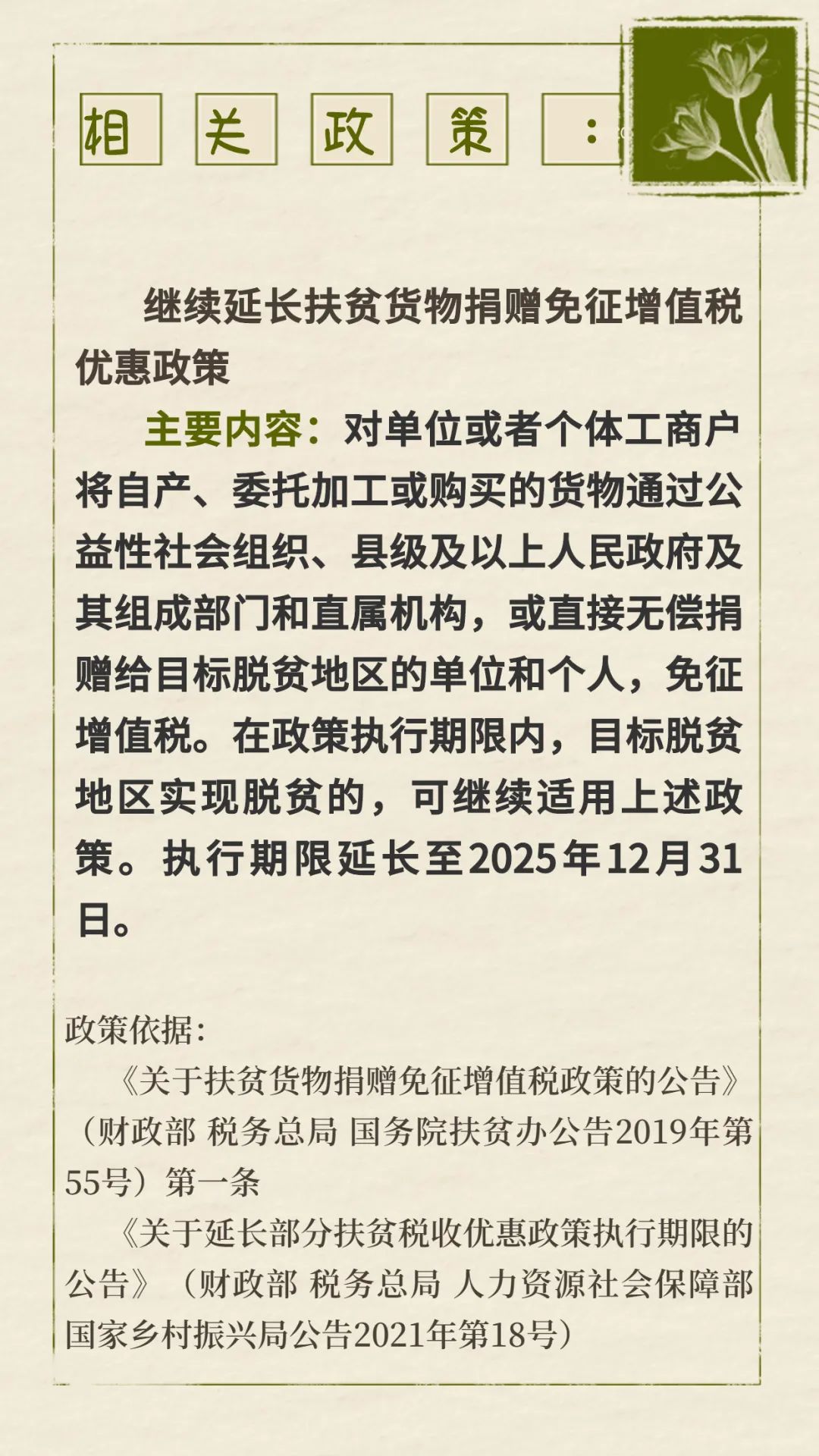 相关政策：

继续延长扶贫货物捐赠免征增值税优惠政策

主要内容：对单位或者个体工商户将自产、委托加工或购买的货物通过公益性社会组织、县级及以上人民政府及其组成部门和直属机构，或直接无偿捐赠给目标脱贫地区的单位和个人，免征增值税。在政策执行期限内，目标脱贫地区实现脱贫的，可继续适用上述政策。执行期限延长至2025年12月31日。

政策依据：

《关于扶贫货物捐赠免征增值税政策的公告》（财政部 税务总局 国务院扶贫办公告2019年第55号）第一条

《关于延长部分扶贫税收优惠政策执行期限的公告》（财政部 税务总局 人力资源社会保障部 国家乡村振兴局公告2021年第18号）